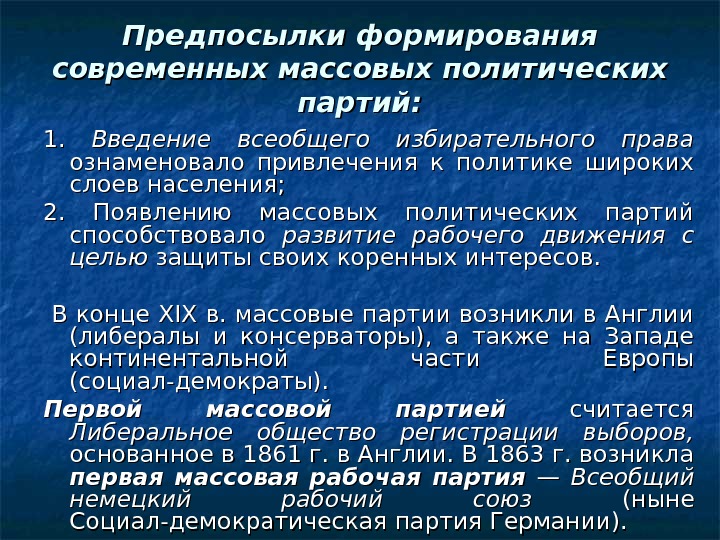 Предпосылки формирования современных массовых политических партий:

1. Введение всеобщего избирательного права ознаменовало привлечения к политике широких слоев населения;

2. Появлению массовых политических партий способствовало развитие рабочего движения с целью защиты своих коренных интересов.

В конце XIX в. массовые партии возникли в Англии (либералы и консерваторы), а также на Западе континентальной части Европы (социал-демократы).

Первой массовой партией считается Либеральное общество регистрации выборов, основанное в 1861 г. в Англии. В 1863 г. возникла первая массовая рабочая партия — Всеобщий немецкий рабочий союз (ныне Социал-демократическая партия Германии).